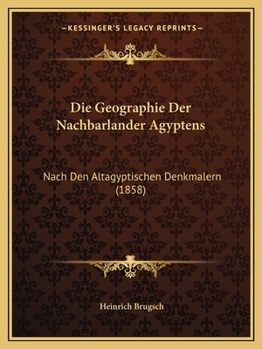 —KESSINGER'S LEGACY REPRINTS—

Die Geographie Der Nachbarlander Agyptens

Nach Den Altagyptischen Denkmalern (1858)

Heinrich Brugsch